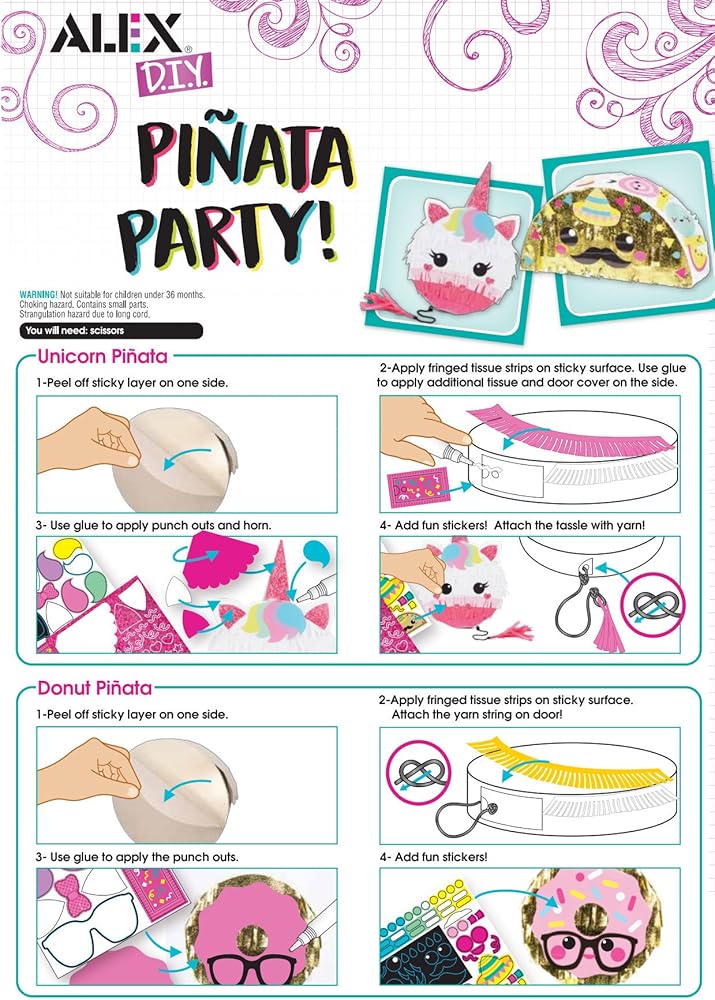 ALEX®
D.I.Y.

PIÑATA PARTY!

WARNING! Not suitable for children under 36 months. Choking hazard. Contains small parts. Strangulation hazard due to long cord.

You will need: scissors

Unicorn Piñata

1-Peel off sticky layer on one side.

2-Apply fringed tissue strips on sticky surface. Use glue to apply additional tissue and door cover on the side.

3- Use glue to apply punch outs and horn.

4- Add fun stickers! Attach the tassle with yarn!

Donut Piñata

1-Peel off sticky layer on one side.

2-Apply fringed tissue strips on sticky surface. Attach the yarn string on door!

3- Use glue to apply the punch outs.

4- Add fun stickers!